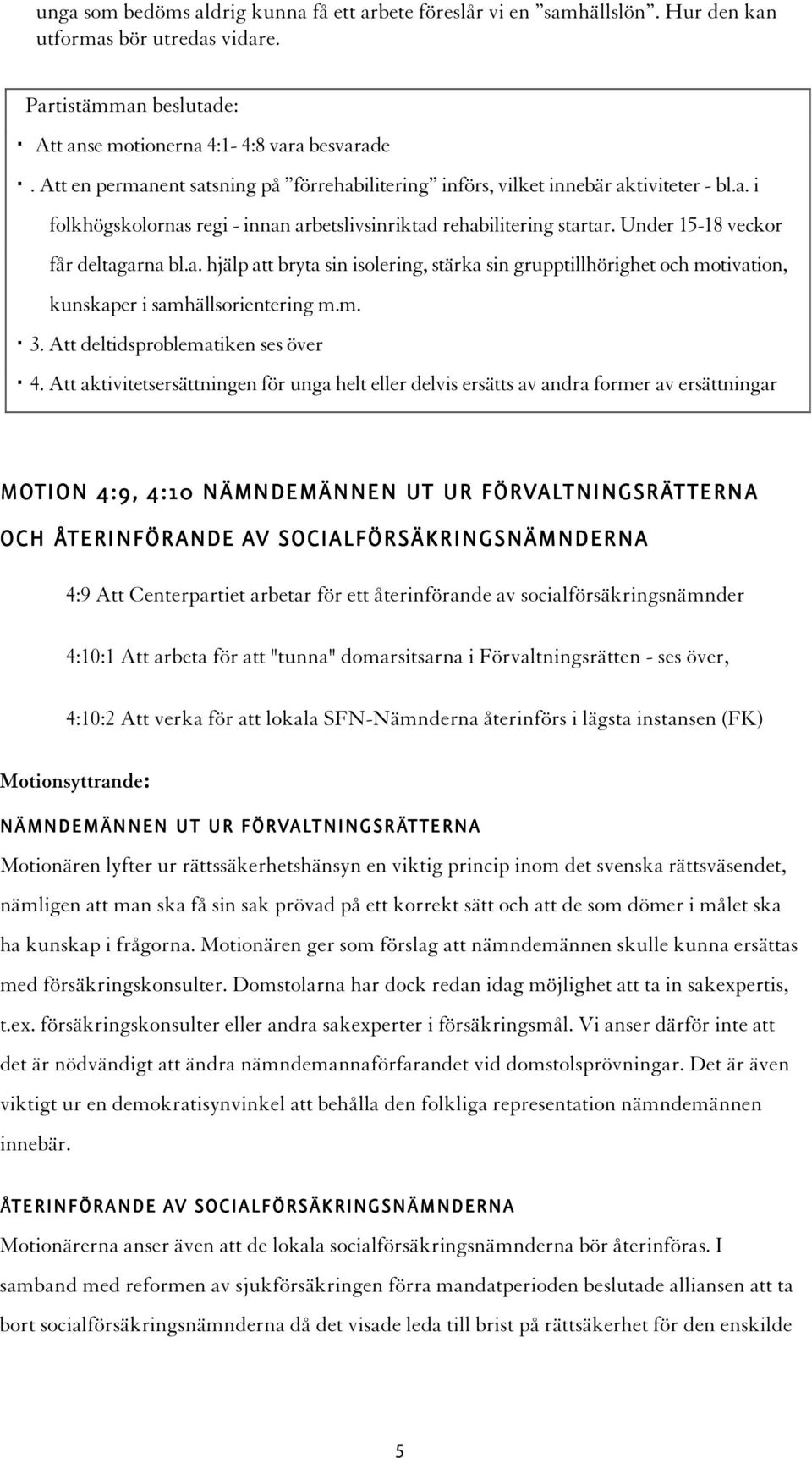 unga som bedöms aldrig kunna få ett arbete föreslår vi en ”samhällslön”. Hur den kan utformas bör utredas vidare.

Partistämman beslutade:

· Att anse motionerna 4:1- 4:8 vara besvarade

· . Att en permanent satsning på ”förrehabilitering” införs, vilket innebär aktiviteter - bl.a. i folkhögskolornas regi - innan arbetslivsinriktad rehabilitering startar. Under 15-18 veckor får deltagarna bl.a. hjälp att bryta sin isolering, stärka sin grupptillhörighet och motivation, kunskaper i samhällsorientering m.m.

· 3. Att deltidsproblematiken ses över

· 4. Att aktivitetsersättningen för unga helt eller delvis ersätts av andra former av ersättningar

MOTION 4:9, 4:10 NÄMNDEMÄNNEN UT UR FÖRVALTNINGSRÄTTERNA OCH ÅTERINFÖRANDE AV SOCIALFÖRSÄKRINGSNÄMNDERNA

4:9 Att Centerpartiet arbetar för ett återinförande av socialförsäkringsnämnder

4:10:1 Att arbeta för att "tunna" domarsitsarna i Förvaltningsrätten - ses över,

4:10:2 Att verka för att lokala SFN-Nämnderna återinförs i lägsta instansen (FK)

Motionsyttrande:

NÄMNDEMÄNNEN UT UR FÖRVALTNINGSRÄTTERNA

Motionären lyfter ur rättssäkerhetshänsyn en viktig princip inom det svenska rättsväsendet, nämligen att man ska få sin sak prövad på ett korrekt sätt och att de som dömer i målet ska ha kunskap i frågorna. Motionären ger som förslag att nämndemännen skulle kunna ersättas med försäkringskonsulter. Domstolarna har dock redan idag möjlighet att ta in sakexpertis, t.ex. försäkringskonsulter eller andra sakexperter i försäkringsmål. Vi anser därför inte att det är nödvändigt att ändra nämndemannaförfarandet vid domstolsprövningar. Det är även viktigt ur en demokratisynvinkel att behålla den folkliga representation nämndemännen innebär.

ÅTERINFÖRANDE AV SOCIALFÖRSÄKRINGSNÄMNDERNA

Motionärerna anser även att de lokala socialförsäkringsnämnderna bör återinföras. I samband med reformen av sjukförsäkringen förra mandatperioden beslutade alliansen att ta bort socialförsäkringsnämnderna då det visade leda till brist på rättsäkerhet för den enskilde

5